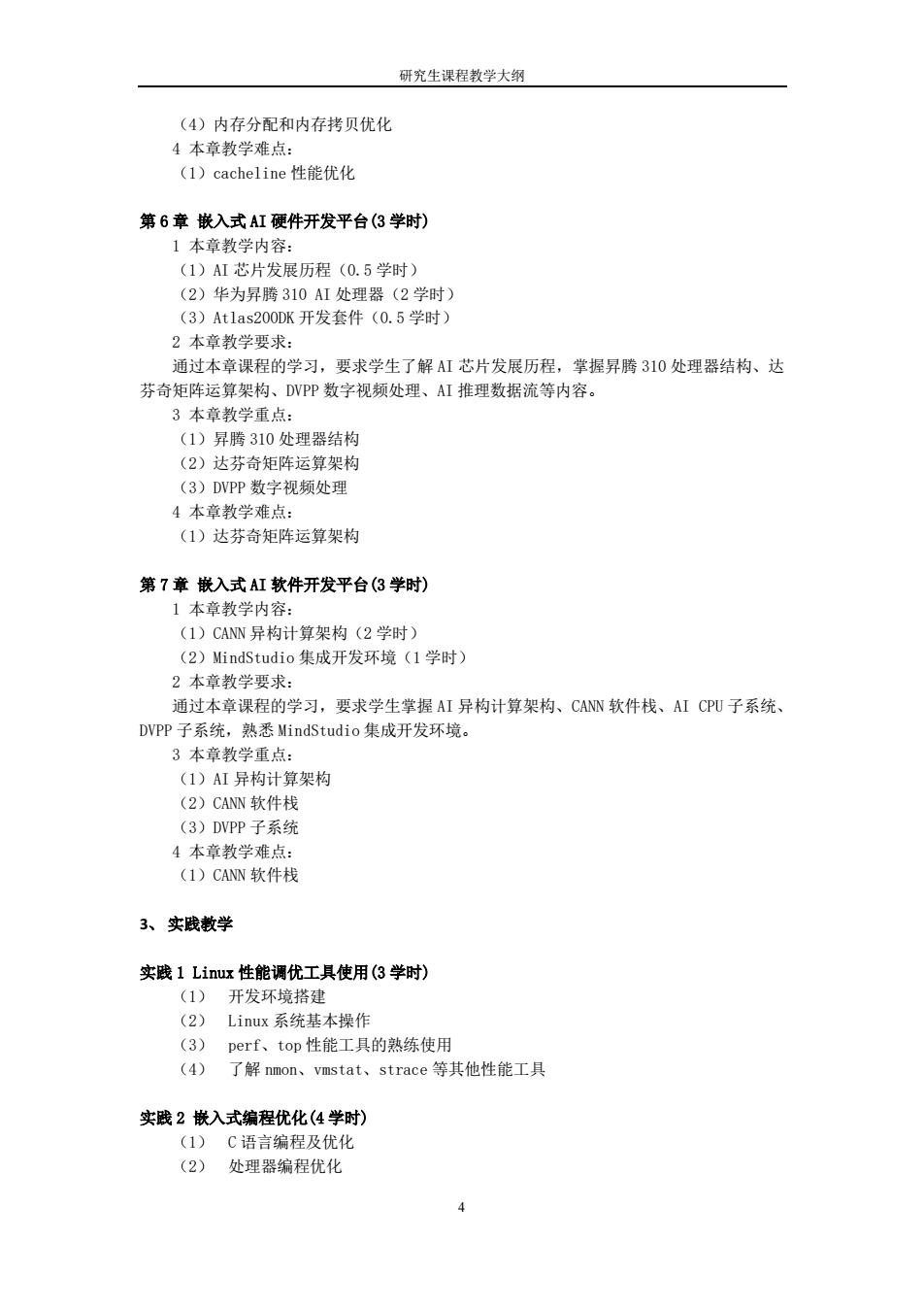 研究生课程教学大纲

（4）内存分配和内存拷贝优化
4 本章教学难点：
（1）cacheline 性能优化

第 6 章 嵌入式 AI 硬件开发平台(3 学时)
1 本章教学内容：
（1）AI 芯片发展历程（0.5 学时）
（2）华为昇腾 310 AI 处理器（2 学时）
（3）Atlas200DK 开发套件（0.5 学时）
2 本章教学要求：
通过本章课程的学习，要求学生了解 AI 芯片发展历程，掌握昇腾 310 处理器结构、达芬奇矩阵运算架构、DVPP 数字视频处理、AI 推理数据流等内容。
3 本章教学重点：
（1）昇腾 310 处理器结构
（2）达芬奇矩阵运算架构
（3）DVPP 数字视频处理
4 本章教学难点：
（1）达芬奇矩阵运算架构

第 7 章 嵌入式 AI 软件开发平台(3 学时)
1 本章教学内容：
（1）CANN 异构计算架构（2 学时）
（2）MindStudio 集成开发环境（1 学时）
2 本章教学要求：
通过本章课程的学习，要求学生掌握 AI 异构计算架构、CANN 软件栈、AI CPU 子系统、DVPP 子系统，熟悉 MindStudio 集成开发环境。
3 本章教学重点：
（1）AI 异构计算架构
（2）CANN 软件栈
（3）DVPP 子系统
4 本章教学难点：
（1）CANN 软件栈

3、 实践教学

实践 1 Linux 性能调优工具使用(3 学时)
（1） 开发环境搭建
（2） Linux 系统基本操作
（3） perf、top 性能工具的熟练使用
（4） 了解 nmon、vmstat、strace 等其他性能工具

实践 2 嵌入式编程优化(4 学时)
（1） C 语言编程及优化
（2） 处理器编程优化

4